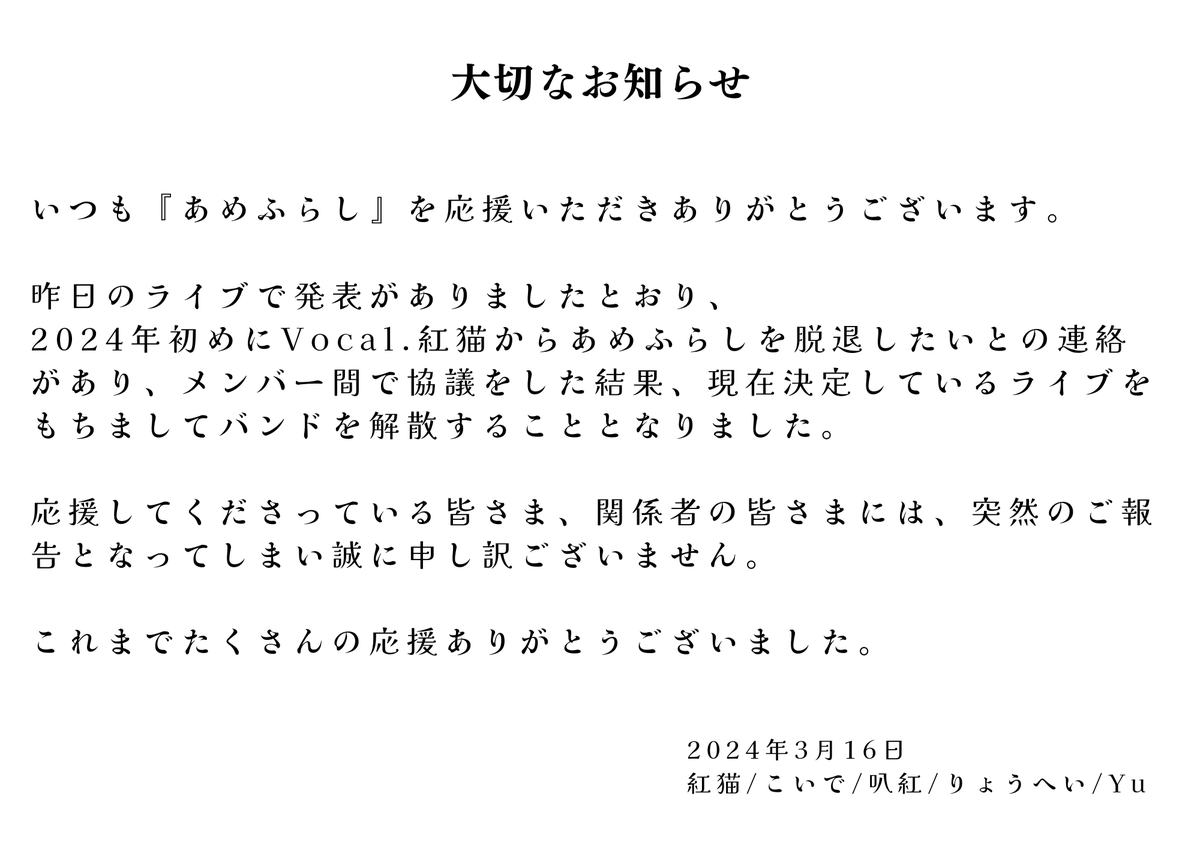 大切なお知らせ

いつも『あめふらし』を応援いただきありがとうございます。

昨日のライブで発表がありましたとおり、2024年初めにVocal.紅猫からあめふらしを脱退したいとの連絡があり、メンバー間で協議をした結果、現在決定しているライブをもちましてバンドを解散することとなりました。

応援してくださっている皆さま、関係者の皆さまには、突然のご報告となってしまい誠に申し訳ございません。

これまでたくさんの応援ありがとうございました。

2024年3月16日
紅猫/こいで/叭紅/りょうへい/Yu